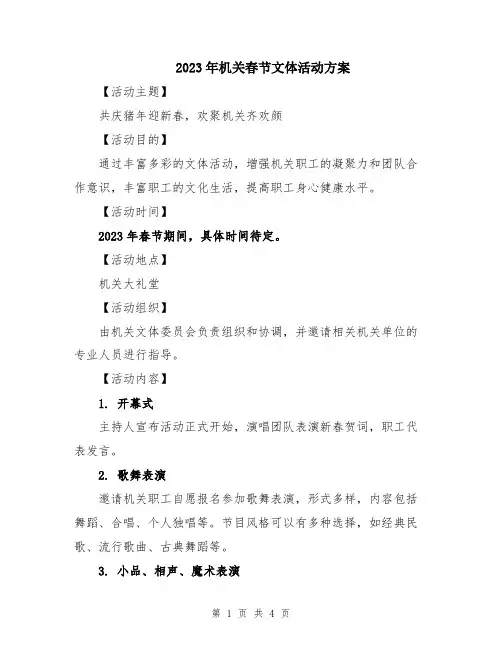 2023年机关春节文体活动方案

【活动主题】

共庆猪年迎新春，欢聚机关齐欢颜

【活动目的】

通过丰富多彩的文体活动，增强机关职工的凝聚力和团队合作意识，丰富职工的文化生活，提高职工身心健康水平。

【活动时间】

2023年春节期间，具体时间待定。

【活动地点】

机关大礼堂

【活动组织】

由机关文体委员会负责组织和协调，并邀请相关机关单位的专业人员进行指导。

【活动内容】

1. 开幕式

主持人宣布活动正式开始，演唱团队表演新春贺词，职工代表发言。

2. 歌舞表演

邀请机关职工自愿报名参加歌舞表演，形式多样，内容包括舞蹈、合唱、个人独唱等。节目风格可以有多种选择，如经典民歌、流行歌曲、古典舞蹈等。

3. 小品、相声、魔术表演

第 1 页 共 4 页